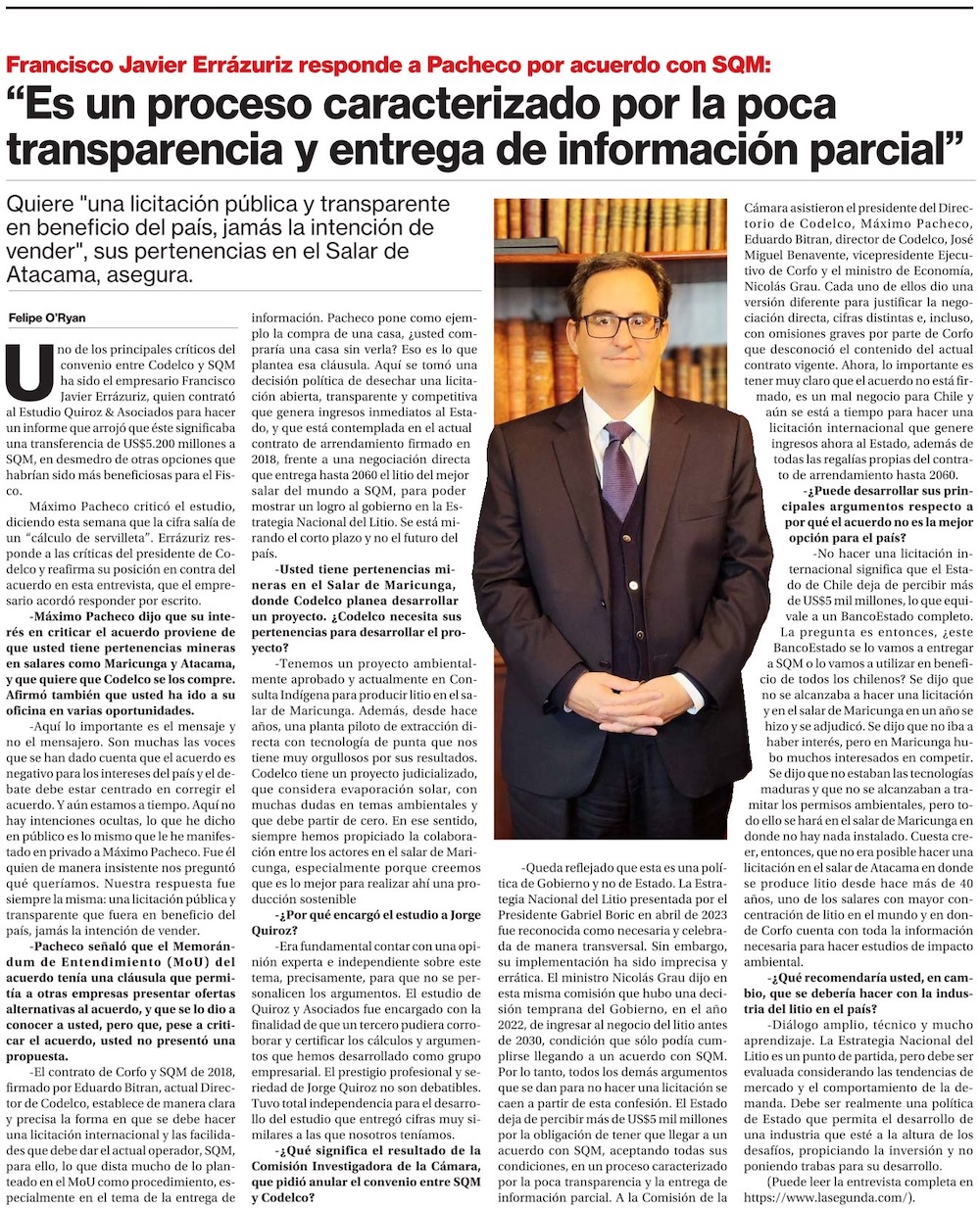 Francisco Javier Errázuriz responde a Pacheco por acuerdo con SQM:

"Es un proceso caracterizado por la poca transparencia y entrega de información parcial"

Quiere "una licitación pública y transparente en beneficio del país, jamás la intención de vender", sus pertenencias en el Salar de Atacama, asegura.

Felipe O'Ryan

Uno de los principales críticos del convenio entre Codelco y SQM ha sido el empresario Francisco Javier Errázuriz, quien contrató al Estudio Quiroz & Asociados para hacer un informe que arrojó que éste significaba una transferencia de US$5.200 millones a SQM, en desmedro de otras opciones que habrían sido más beneficiosas para el Fisco.

Máximo Pacheco criticó el estudio, diciendo esta semana que la cifra salía de un "cálculo de servilleta". Errázuriz responde a las críticas del presidente de Codelco y reafirma su posición en contra del acuerdo en esta entrevista, que el empresario acordó responder por escrito.

-Máximo Pacheco dijo que su interés en criticar el acuerdo proviene de que usted tiene pertenencias mineras en salares como Maricunga y Atacama, y que quiere que Codelco se los compre. Afirmó también que usted ha ido a su oficina en varias oportunidades.

-Aquí lo importante es el mensaje y no el mensajero. Son muchas las voces que se han dado cuenta que el acuerdo es negativo para los intereses del país y el debate debe estar centrado en corregir el acuerdo. Y aún estamos a tiempo. Aquí no hay intenciones ocultas, lo que he dicho en público es lo mismo que le he manifestado en privado a Máximo Pacheco. Fue él quien de manera insistente nos preguntó qué queríamos. Nuestra respuesta fue siempre la misma: una licitación pública y transparente que fuera en beneficio del país, jamás la intención de vender.

-Pacheco señaló que el Memorándum de Entendimiento (MoU) del acuerdo tenía una cláusula que permitía a otras empresas presentar ofertas alternativas al acuerdo, y que se lo dio a conocer a usted, pero que, pese a criticar el acuerdo, usted no presentó una propuesta.

-El contrato de Corfo y SQM de 2018, firmado por Eduardo Bitran, actual Director de Codelco, establece de manera clara y precisa la forma en que se debe hacer una licitación internacional y las facilidades que debe dar el actual operador, SQM, para ello, lo que dista mucho de lo planteado en el MoU como procedimiento, especialmente en el tema de la entrega de información. Pacheco pone como ejemplo la compra de una casa, ¿usted compraría una casa sin verla? Eso es lo que plantea esa cláusula. Aquí se tomó una decisión política de desechar una licitación abierta, transparente y competitiva que genera ingresos inmediatos al Estado, y que está contemplada en el actual contrato de arrendamiento firmado en 2018, frente a una negociación directa que entrega hasta 2060 el litio del mejor salar del mundo a SQM, para poder mostrar un logro al gobierno en la Estrategia Nacional del Litio. Se está mirando el corto plazo y no el futuro del país.

-Usted tiene pertenencias mineras en el Salar de Maricunga, donde Codelco planea desarrollar un proyecto. ¿Codelco necesita sus pertenencias para desarrollar el proyecto?

-Tenemos un proyecto ambientalmente aprobado y actualmente en Consulta Indígena para producir litio en el salar de Maricunga. Además, desde hace años, una planta piloto de extracción directa con tecnología de punta que nos tiene muy orgullosos por sus resultados. Codelco tiene un proyecto judicializado, que considera evaporación solar, con muchas dudas en temas ambientales y que debe partir de cero. En ese sentido, siempre hemos propiciado la colaboración entre los actores en el salar de Maricunga, especialmente porque creemos que es lo mejor para realizar ahí una producción sostenible

-¿Por qué encargó el estudio a Jorge Quiroz?

-Era fundamental contar con una opinión experta e independiente sobre este tema, precisamente, para que no se personalicen los argumentos. El estudio de Quiroz y Asociados fue encargado con la finalidad de que un tercero pudiera corroborar y certificar los cálculos y argumentos que hemos desarrollado como grupo empresarial. El prestigio profesional y seriedad de Jorge Quiroz no son debatibles. Tuvo total independencia para el desarrollo del estudio que entregó cifras muy similares a las que nosotros teníamos.

-¿Qué significa el resultado de la Comisión Investigadora de la Cámara, que pidió anular el convenio entre SQM y Codelco?

-Queda reflejado que esta es una política de Gobierno y no de Estado. La Estrategia Nacional del Litio presentada por el Presidente Gabriel Boric en abril de 2023 fue reconocida como necesaria y celebrada de manera transversal. Sin embargo, su implementación ha sido imprecisa y errática. El ministro Nicolás Grau dijo en esta misma comisión que hubo una decisión temprana del Gobierno, en el año 2022, de ingresar al negocio del litio antes de 2030, condición que sólo podía cumplirse llegando a un acuerdo con SQM. Por lo tanto, todos los demás argumentos que se dan para no hacer una licitación se caen a partir de esta confesión. El Estado deja de percibir más de US$5 mil millones por la obligación de tener que llegar a un acuerdo con SQM, aceptando todas sus condiciones, en un proceso caracterizado por la poca transparencia y la entrega de información parcial. A la Comisión de la Cámara asistieron el presidente del Directorio de Codelco, Máximo Pacheco, Eduardo Bitran, director de Codelco, José Miguel Benavente, vicepresidente Ejecutivo de Corfo y el ministro de Economía, Nicolás Grau. Cada uno de ellos dio una versión diferente para justificar la negociación directa, cifras distintas e, incluso, con omisiones graves por parte de Corfo que desconoció el contenido del actual contrato vigente. Ahora, lo importante es tener muy claro que el acuerdo no está firmado, es un mal negocio para Chile y aún se está a tiempo para hacer una licitación internacional que genere ingresos ahora al Estado, además de todas las regalías propias del contrato de arrendamiento hasta 2060.

-¿Puede desarrollar sus principales argumentos respecto a por qué el acuerdo no es la mejor opción para el país?

-No hacer una licitación internacional significa que el Estado de Chile deja de percibir más de US$5 mil millones, lo que equivale a un BancoEstado completo.

La pregunta es entonces, ¿este BancoEstado se lo vamos a entregar a SQM o lo vamos a utilizar en beneficio de todos los chilenos? Se dijo que no se alcanzaba a hacer una licitación y en el salar de Maricunga en un año se hizo y se adjudicó. Se dijo que no iba a haber interés, pero en Maricunga hubo muchos interesados en competir.

Se dijo que no estaban las tecnologías maduras y que no se alcanzaban a tramitar los permisos ambientales, pero todo ello se hará en el salar de Maricunga en donde no hay nada instalado. Cuesta creer, entonces, que no era posible hacer una licitación en el salar de Atacama en donde se produce litio desde hace más de 40 años, uno de los salares con mayor concentración de litio en el mundo y en donde Corfo cuenta con toda la información necesaria para hacer estudios de impacto ambiental.

-¿Qué recomendaría usted, en cambio, que se debería hacer con la industria del litio en el país?

-Diálogo amplio, técnico y mucho aprendizaje. La Estrategia Nacional del Litio es un punto de partida, pero debe ser evaluada considerando las tendencias de mercado y el comportamiento de la demanda. Debe ser realmente una política de Estado que permita el desarrollo de una industria que esté a la altura de los desafíos, propiciando la inversión y no poniendo trabas para su desarrollo.

(Puede leer la entrevista completa en https://www.lasegunda.com/).